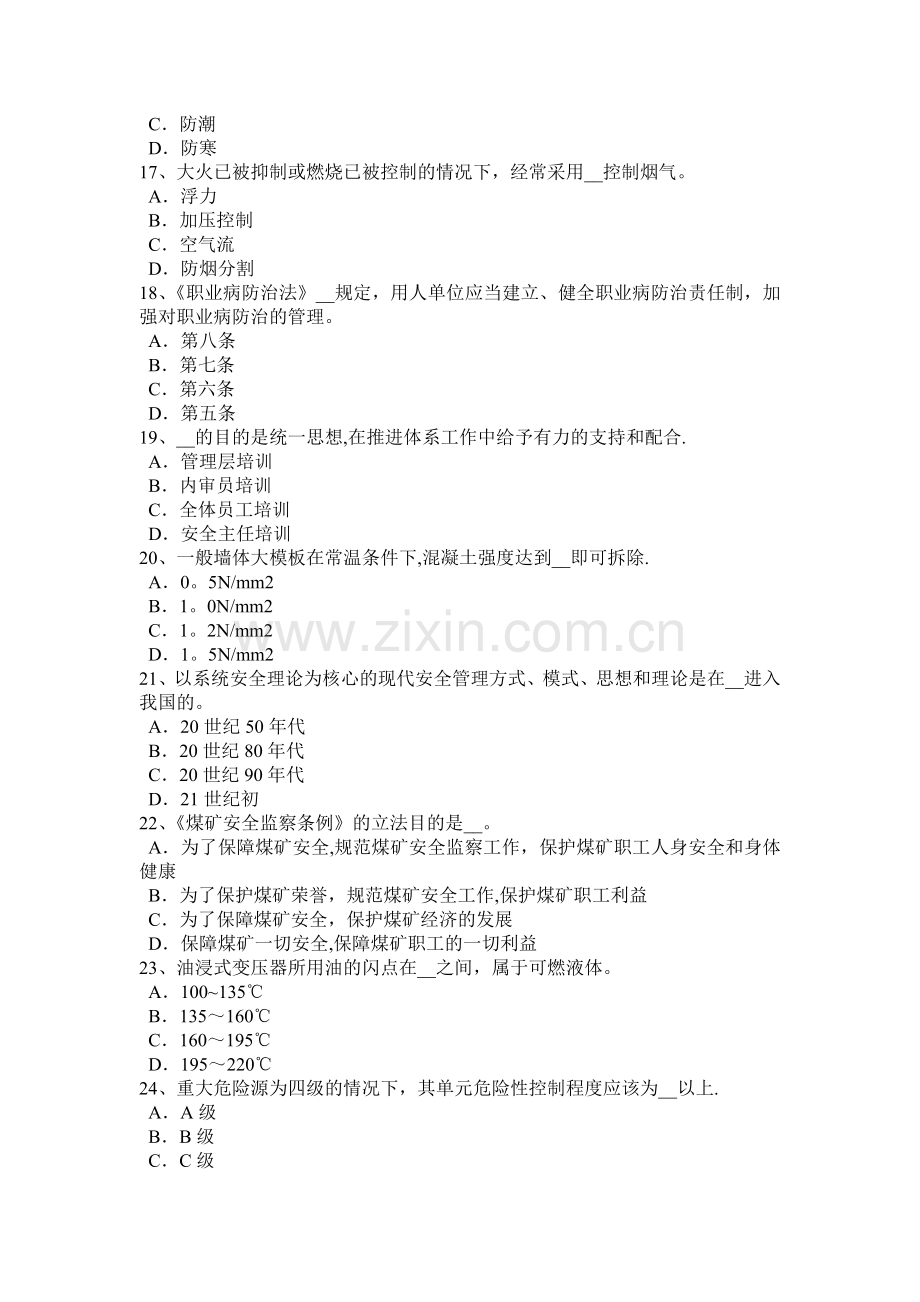 C．防潮
D．防寒
17、大火已被抑制或燃烧已被控制的情况下，经常采用____控制烟气。
A．浮力
B．加压控制
C．空气流
D．防烟分割
18、《职业病防治法》____规定，用人单位应当建立、健全职业病防治责任制，加强对职业病防治的管理。
A．第八条
B．第七条
C．第六条
D．第五条
19、____的目的是统一思想,在推进体系工作中给予有力的支持和配合.
A．管理层培训
B．内审员培训
C．全体员工培训
D．安全主任培训
20、一般墙体大模板在常温条件下,混凝土强度达到____即可拆除.
A．0。5N/mm2
B．1。0N/mm2
C．1。2N/mm2
D．1。5N/mm2
21、以系统安全理论为核心的现代安全管理方式、模式、思想和理论是在____进入我国的。
A．20世纪50年代
B．20世纪80年代
C．20世纪90年代
D．21世纪初
22、《煤矿安全监察条例》的立法目的是____。
A．为了保障煤矿安全,规范煤矿安全监察工作，保护煤矿职工人身安全和身体健康
B．为了保护煤矿荣誉，规范煤矿安全工作,保护煤矿职工利益
C．为了保障煤矿安全，保护煤矿经济的发展
D．保障煤矿一切安全,保障煤矿职工的一切利益
23、油浸式变压器所用油的闪点在____之间，属于可燃液体。
A．100~135℃
B．135～160℃
C．160～195℃
D．195～220℃
24、重大危险源为四级的情况下，其单元危险性控制程度应该为____以上.
A．A级
B．B级
C．C级

www.zixin.com.cn